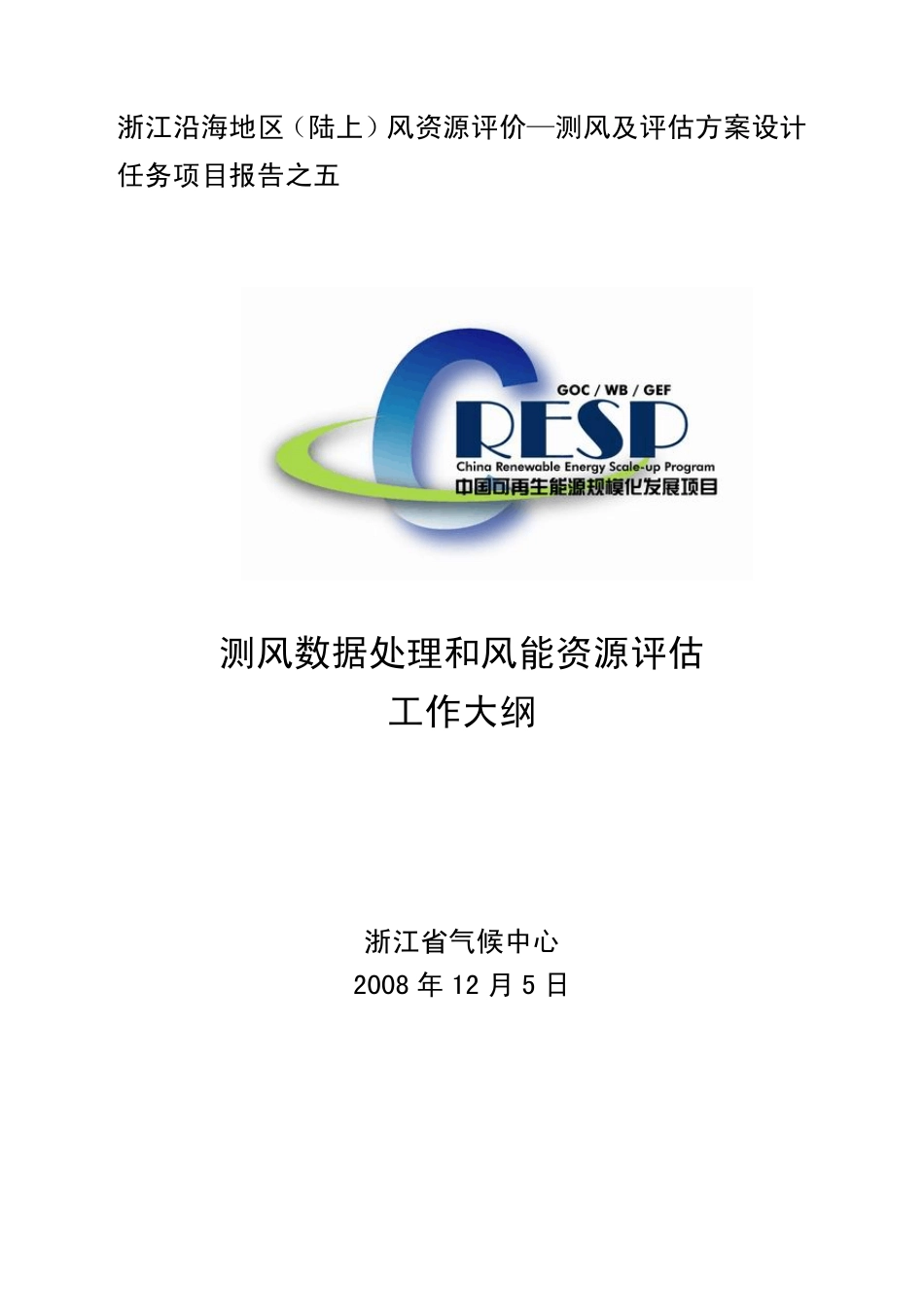 浙江沿海地区（陆上）风资源评价—测风及评估方案设计任务项目报告之五

GOC / WB / GEF

CRESP

China Renewable Energy Scale-up Program

中国可再生能源规模化发展项目

测风数据处理和风能资源评估
工作大纲

浙江省气候中心
2008 年 12 月 5 日